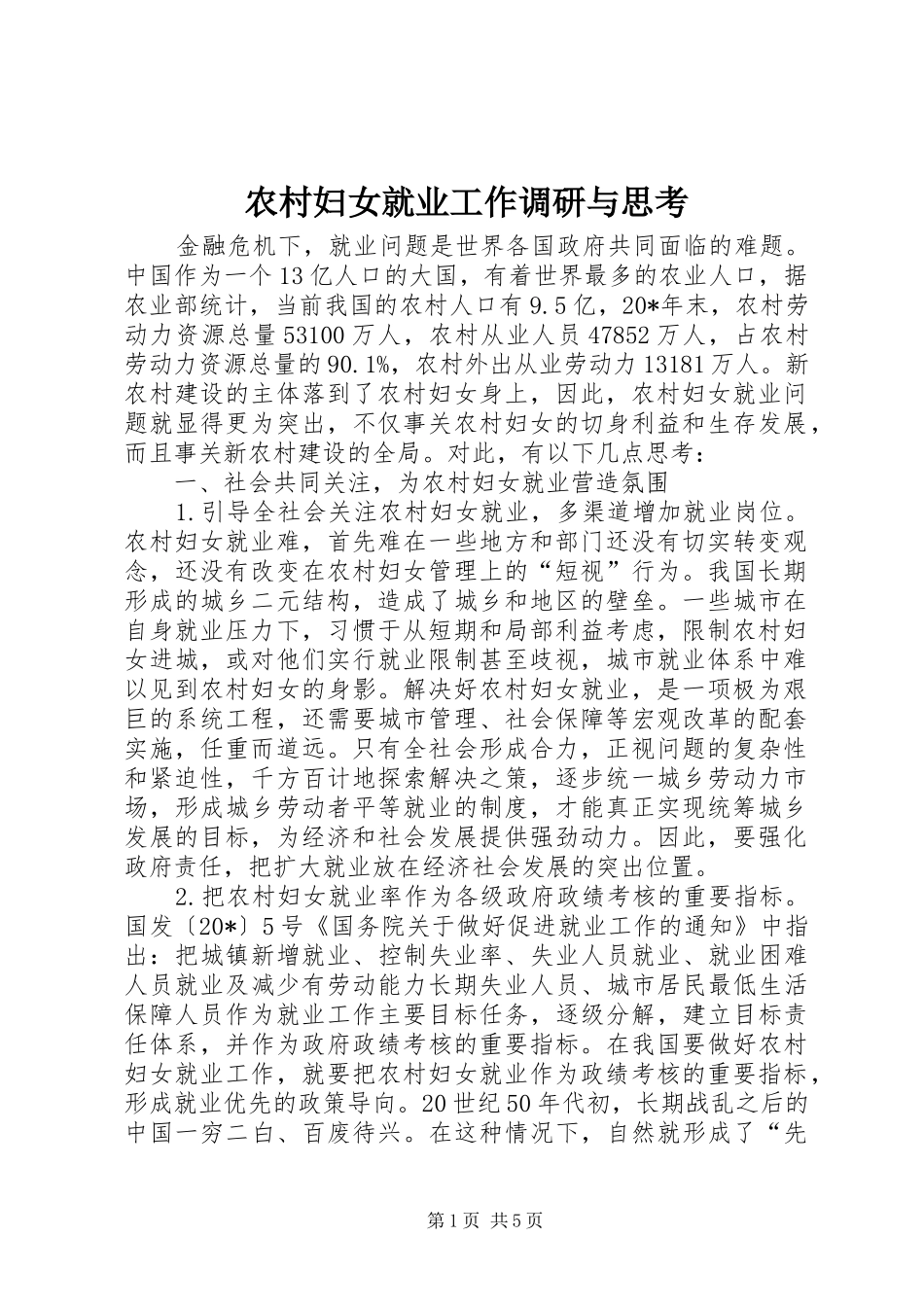 农村妇女就业工作调研与思考

金融危机下，就业问题是世界各国政府共同面临的难题。中国作为一个13亿人口的大国，有着世界最多的农业人口，据农业部统计，当前我国的农村人口有9.5亿，20*年末，农村劳动力资源总量53100万人，农村从业人员47852万人，占农村劳动力资源总量的90.1%，农村外出从业劳动力13181万人。新农村建设的主体落到了农村妇女身上，因此，农村妇女就业问题就显得更为突出，不仅事关农村妇女的切身利益和生存发展，而且事关新农村建设的全局。对此，有以下几点思考：

一、社会共同关注，为农村妇女就业营造氛围

1.引导全社会关注农村妇女就业，多渠道增加就业岗位。农村妇女就业难，首先难在一些地方和部门还没有切实转变观念，还没有改变在农村妇女管理上的“短视”行为。我国长期形成的城乡二元结构，造成了城乡和地区的壁垒。一些城市在自身就业压力下，习惯于从短期和局部利益考虑，限制农村妇女进城，或对他们实行就业限制甚至歧视，城市就业体系中难以见到农村妇女的身影。解决好农村妇女就业，是一项极为艰巨的系统工程，还需要城市管理、社会保障等宏观改革的配套实施，任重而道远。只有全社会形成合力，正视问题的复杂性和紧迫性，千方百计地探索解决之策，逐步统一城乡劳动力市场，形成城乡劳动者平等就业的制度，才能真正实现统筹城乡发展的目标，为经济和社会发展提供强劲动力。因此，要强化政府责任，把扩大就业放在经济社会发展的突出位置。

2.把农村妇女就业率作为各级政府政绩考核的重要指标。国发〔20*〕5号《国务院关于做好促进就业工作的通知》中指出：把城镇新增就业、控制失业率、失业人员就业、就业困难人员就业及减少有劳动能力长期失业人员、城市居民最低生活保障人员作为就业工作主要目标任务，逐级分解，建立目标责任体系，并作为政府政绩考核的重要指标。在我国要做好农村妇女就业工作，就要把农村妇女就业作为政绩考核的重要指标，形成就业优先的政策导向。20世纪50年代初，长期战乱之后的中国一穷二白、百废待兴。在这种情况下，自然就形成了“先

第1页 共5页